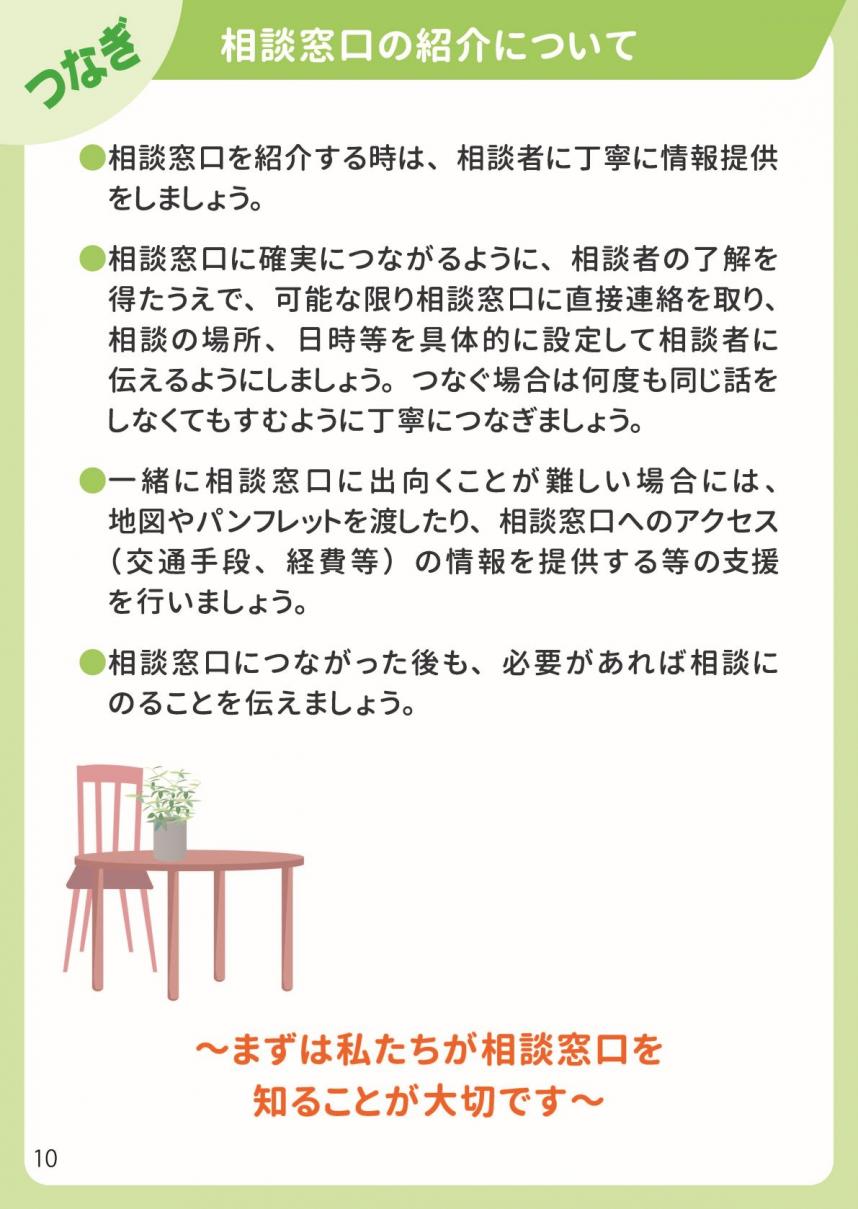 つなぎ

相談窓口の紹介について

●相談窓口を紹介する時は、相談者に丁寧に情報提供をしましょう。

●相談窓口に確実につながるように、相談者の了解を得たうえで、可能な限り相談窓口に直接連絡を取り、相談の場所、日時等を具体的に設定して相談者に伝えるようにしましょう。つなぐ場合は何度も同じ話をしなくてもすむように丁寧につなぎましょう。

●一緒に相談窓口に出向くことが難しい場合には、地図やパンフレットを渡したり、相談窓口へのアクセス（交通手段、経費等）の情報を提供する等の支援を行いましょう。

●相談窓口につながった後も、必要があれば相談にのることを伝えましょう。

～まずは私たちが相談窓口を知ることが大切です～

10